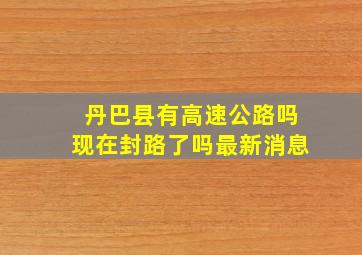 丹巴县有高速公路吗
现在封路了吗最新消息